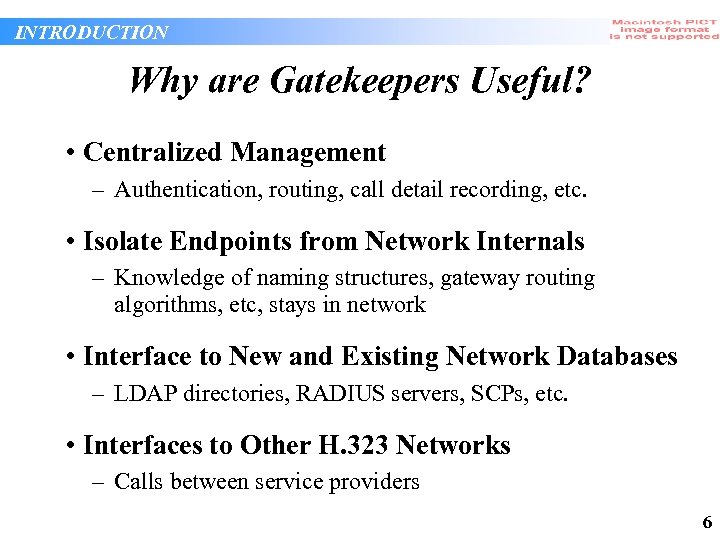 INTRODUCTION

Macintosh PICT image format is not supported

Why are Gatekeepers Useful?

• Centralized Management
– Authentication, routing, call detail recording, etc.

• Isolate Endpoints from Network Internals
– Knowledge of naming structures, gateway routing algorithms, etc, stays in network

• Interface to New and Existing Network Databases
– LDAP directories, RADIUS servers, SCPs, etc.

• Interfaces to Other H.323 Networks
– Calls between service providers

6